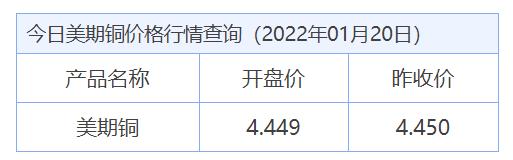 今日美期铜价格行情查询（2022年01月20日）

| 产品名称 | 开盘价 | 昨收价 |
|---|---|---|
| 美期铜 | 4.449 | 4.450 |